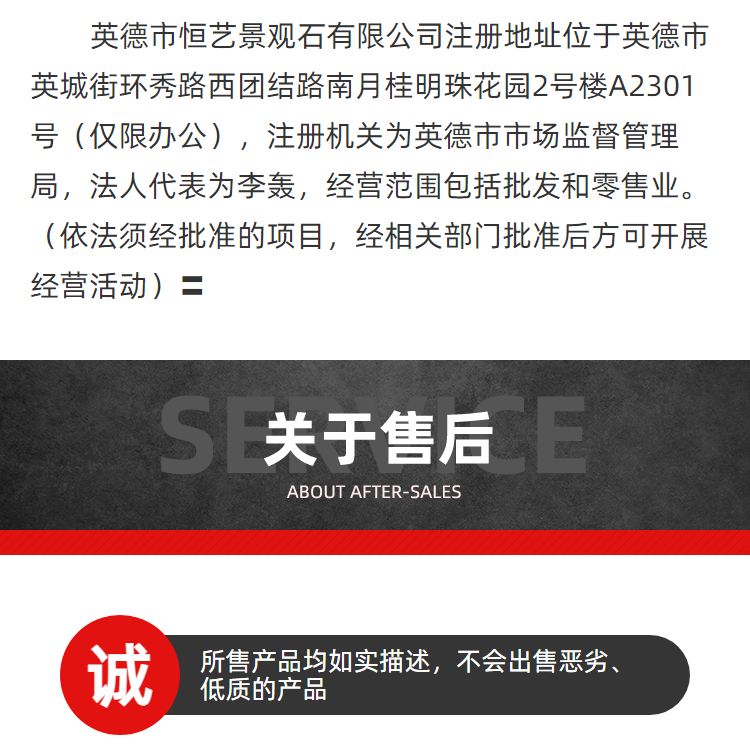 英德市恒艺景观石有限公司注册地址位于英德市英城街环秀路西团结路南月桂明珠花园2号楼A2301号（仅限办公），注册机关为英德市市场监督管理局，法人代表为李轰，经营范围包括批发和零售业。（依法须经批准的项目，经相关部门批准后方可开展经营活动）=

SERVICE

关于售后

ABOUT AFTER-SALES

诚

所售产品均如实描述，不会出售恶劣、低质的产品